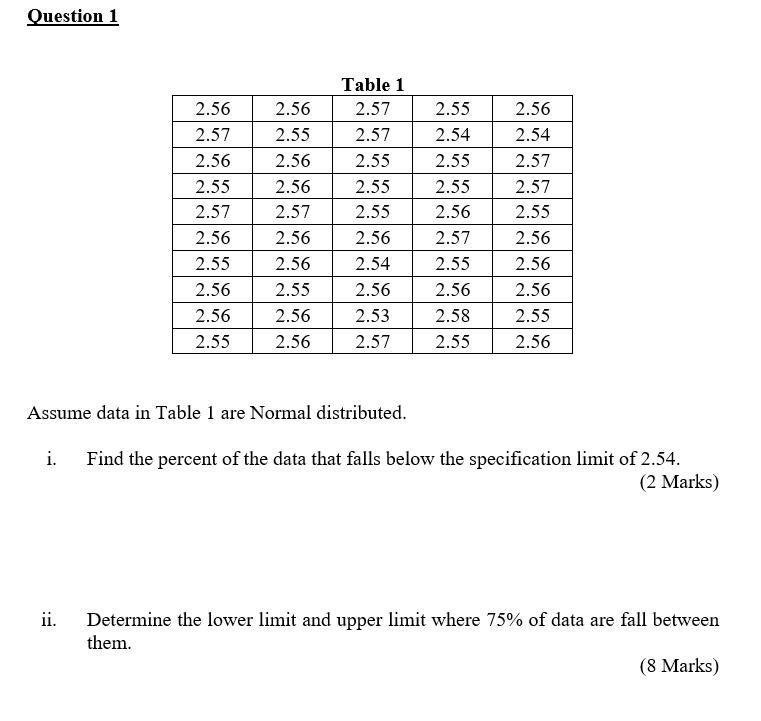 Question 1

Table 1

| 2.56 | 2.56 | 2.57 | 2.55 | 2.56 |
|---|---|---|---|---|
| 2.57 | 2.55 | 2.57 | 2.54 | 2.54 |
| 2.56 | 2.56 | 2.55 | 2.55 | 2.57 |
| 2.55 | 2.56 | 2.55 | 2.55 | 2.57 |
| 2.57 | 2.57 | 2.55 | 2.56 | 2.55 |
| 2.56 | 2.56 | 2.56 | 2.57 | 2.56 |
| 2.55 | 2.56 | 2.54 | 2.55 | 2.56 |
| 2.56 | 2.55 | 2.56 | 2.56 | 2.56 |
| 2.56 | 2.56 | 2.53 | 2.58 | 2.55 |
| 2.55 | 2.56 | 2.57 | 2.55 | 2.56 |

Assume data in Table 1 are Normal distributed.

i. Find the percent of the data that falls below the specification limit of 2.54.
(2 Marks)

ii. Determine the lower limit and upper limit where 75% of data are fall between them.
(8 Marks)